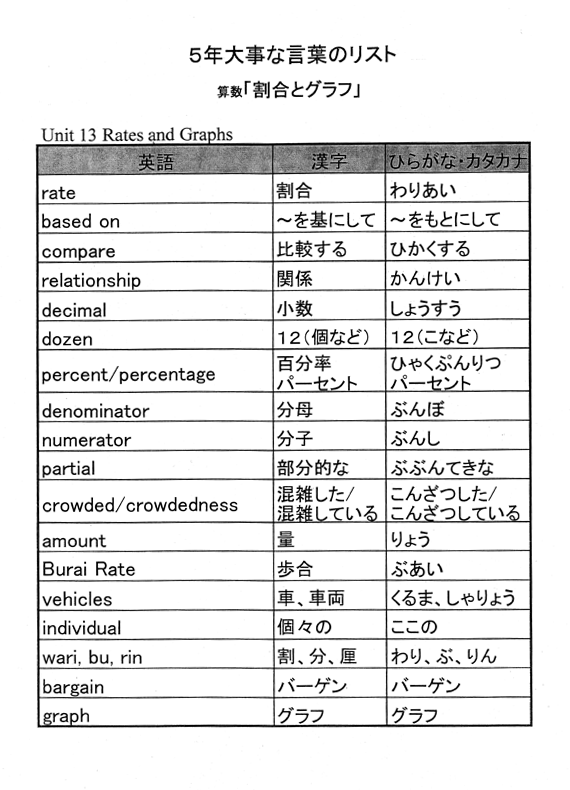 5年大事な言葉のリスト

算数「割合とグラフ」

Unit 13 Rates and Graphs

| 英語 | 漢字 | ひらがな・カタカナ |
|---|---|---|
| rate | 割合 | わりあい |
| based on | ～を基にして | ～をもとにして |
| compare | 比較する | ひかくする |
| relationship | 関係 | かんけい |
| decimal | 小数 | しょうすう |
| dozen | 12(個など) | 12(こなど) |
| percent/percentage | 百分率 パーセント | ひゃくぶんりつ パーセント |
| denominator | 分母 | ぶんぼ |
| numerator | 分子 | ぶんし |
| partial | 部分的な | ぶぶんてきな |
| crowded/crowdedness | 混雑した/ 混雑している | こんざつした/ こんざつしている |
| amount | 量 | りょう |
| Burai Rate | 歩合 | ぶあい |
| vehicles | 車、車両 | くるま、しゃりょう |
| individual | 個々の | ここの |
| wari, bu, rin | 割、分、厘 | わり、ぶ、りん |
| bargain | バーゲン | バーゲン |
| graph | グラフ | グラフ |